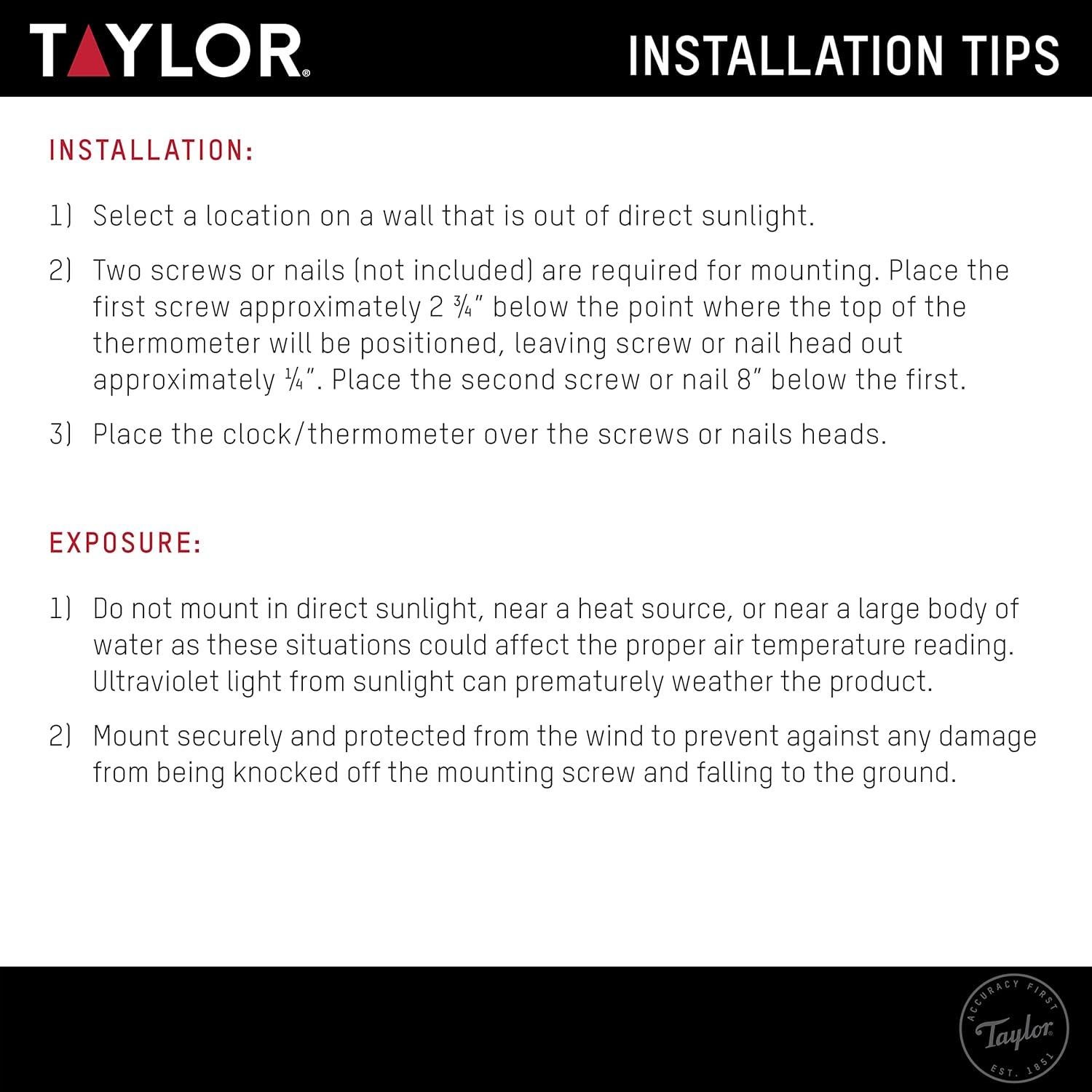 TAYLOR®

INSTALLATION TIPS

INSTALLATION:

1) Select a location on a wall that is out of direct sunlight.

2) Two screws or nails (not included) are required for mounting. Place the first screw approximately 2 ¾" below the point where the top of the thermometer will be positioned, leaving screw or nail head out approximately ¼". Place the second screw or nail 8" below the first.

3) Place the clock/thermometer over the screws or nails heads.

EXPOSURE:

1) Do not mount in direct sunlight, near a heat source, or near a large body of water as these situations could affect the proper air temperature reading. Ultraviolet light from sunlight can prematurely weather the product.

2) Mount securely and protected from the wind to prevent against any damage from being knocked off the mounting screw and falling to the ground.

ACCURACY FIRST
Taylor
EST. 1851